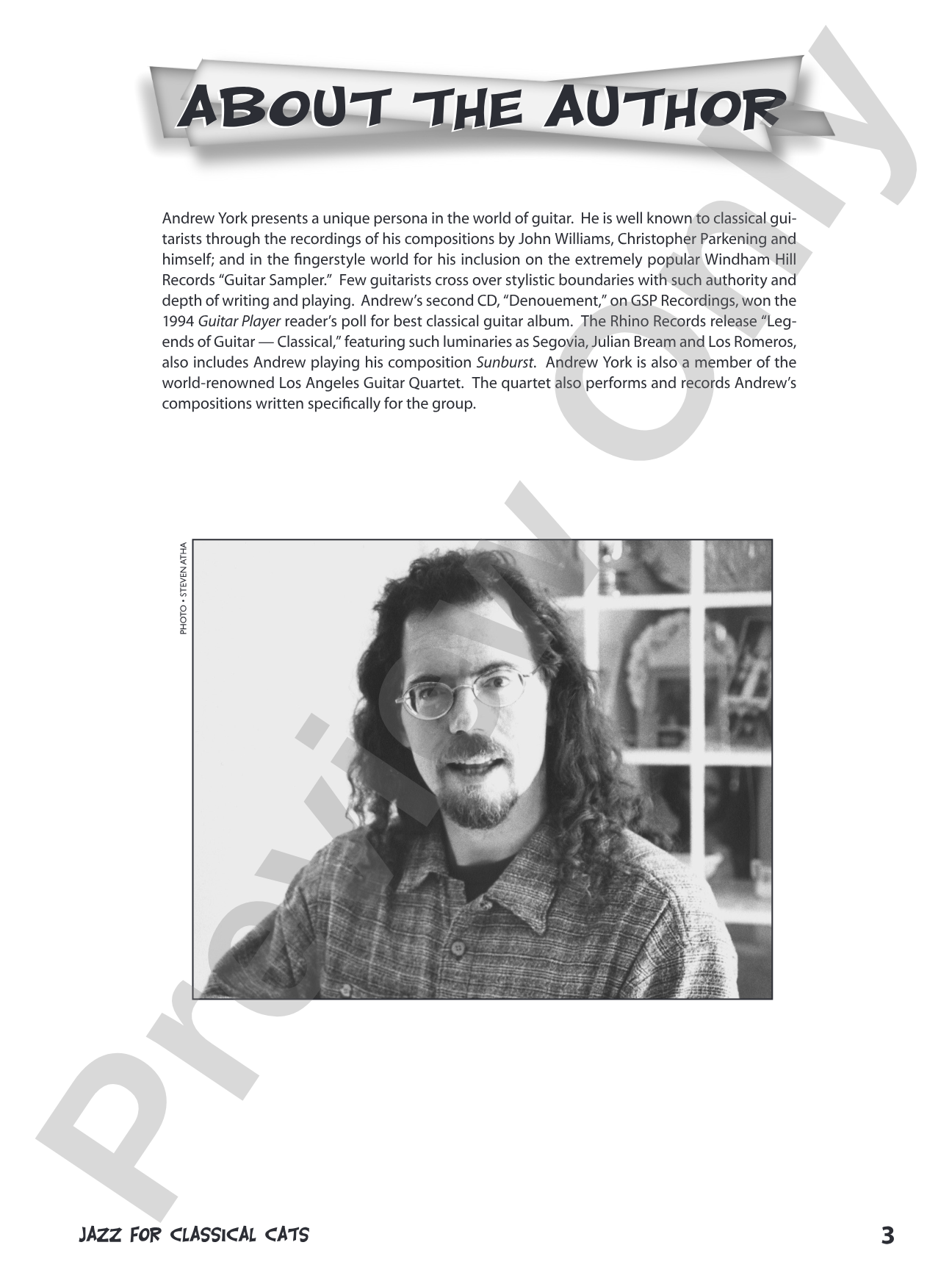 ABOUT THE AUTHOR

Andrew York presents a unique persona in the world of guitar. He is well known to classical guitarists through the recordings of his compositions by John Williams, Christopher Parkening and himself; and in the fingerstyle world for his inclusion on the extremely popular Windham Hill Records "Guitar Sampler." Few guitarists cross over stylistic boundaries with such authority and depth of writing and playing. Andrew's second CD, "Denouement," on GSP Recordings, won the 1994 Guitar Player reader's poll for best classical guitar album. The Rhino Records release "Legends of Guitar — Classical," featuring such luminaries as Segovia, Julian Bream and Los Romeros, also includes Andrew playing his composition Sunburst. Andrew York is also a member of the world-renowned Los Angeles Guitar Quartet. The quartet also performs and records Andrew's compositions written specifically for the group.

PHOTO • STEVEN ATHA

Preview Only

JAZZ FOR CLASSICAL CATS

3